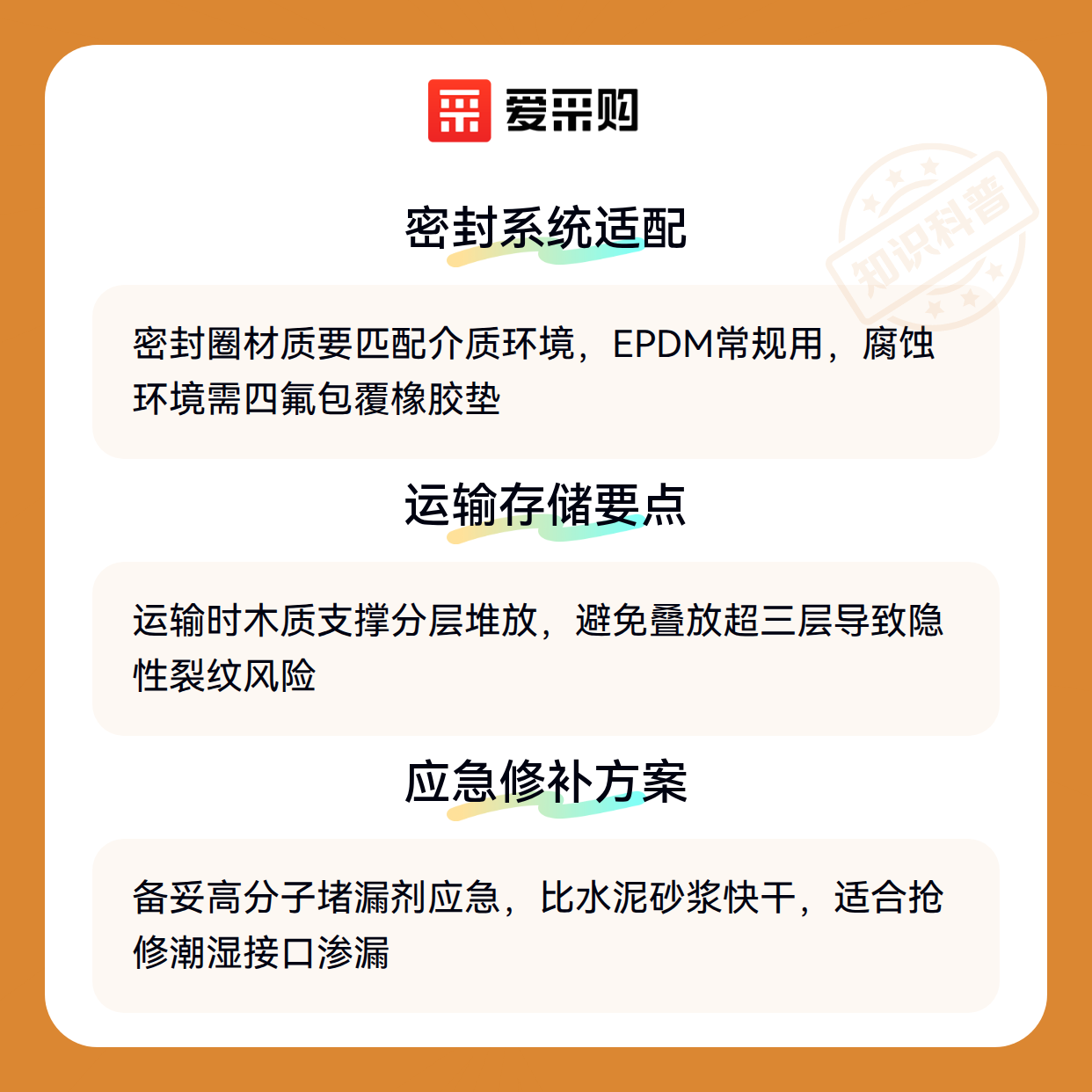 爱采购

密封系统适配

密封圈材质要匹配介质环境，EPDM常规用，腐蚀环境需四氟包覆橡胶垫

运输存储要点

运输时木质支撑分层堆放，避免叠放超三层导致隐性裂纹风险

应急修补方案

备妥高分子堵漏剂应急，比水泥砂浆快干，适合抢修潮湿接口渗漏

知识科普